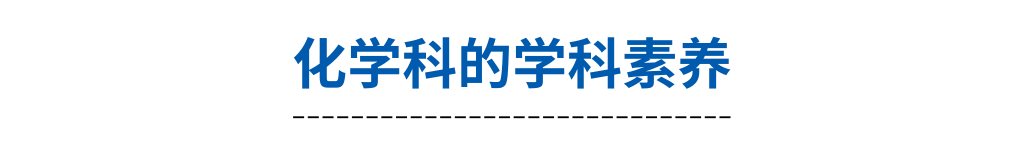 化学科的学科素养